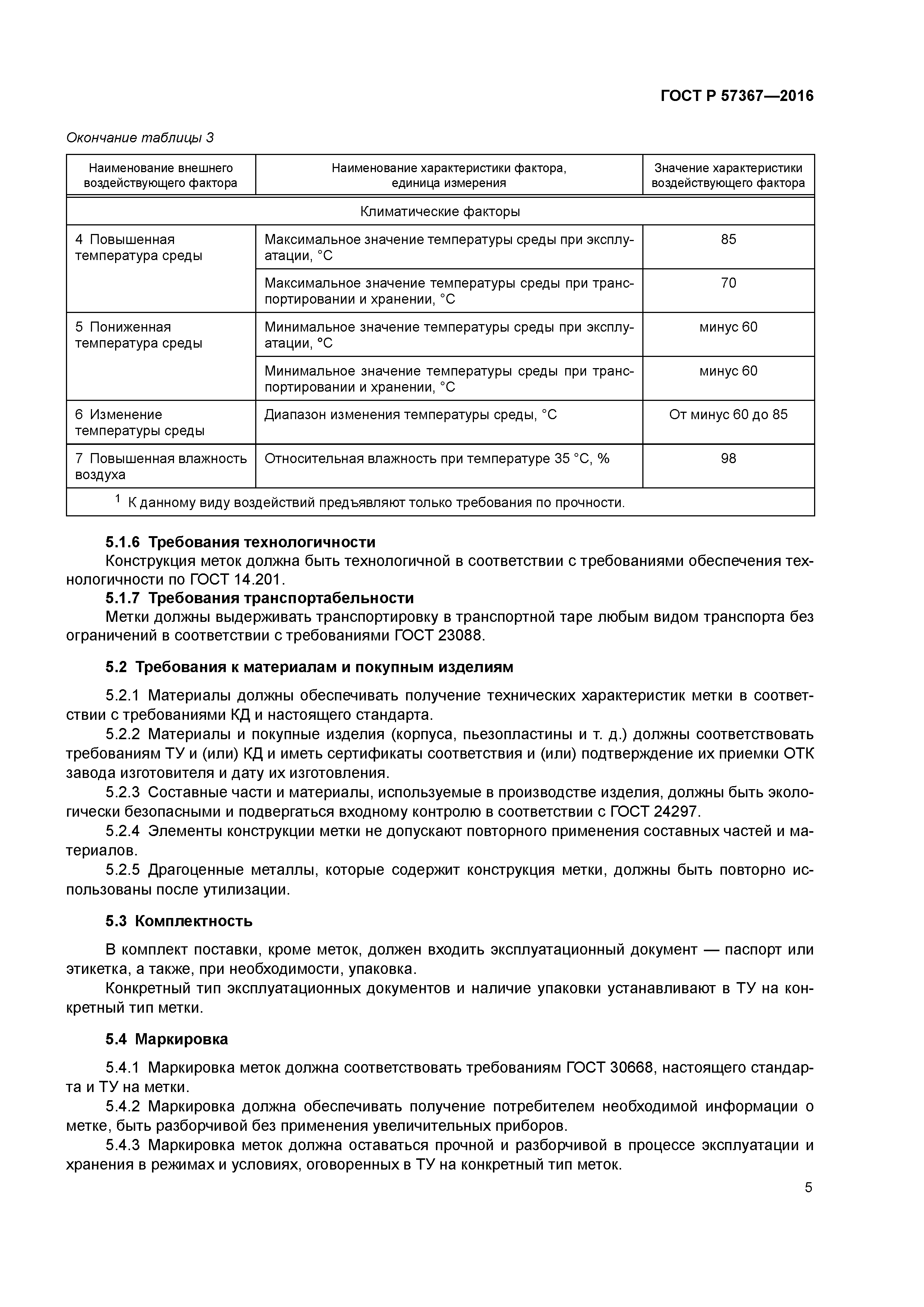 ГОСТ Р 57367—2016

Окончание таблицы 3

| Наименование внешнего воздействующего фактора | Наименование характеристики фактора, единица измерения | Значение характеристики воздействующего фактора |
|---|---|---|
| Климатические факторы | | |
| 4 Повышенная температура среды | Максимальное значение температуры среды при эксплуатации, °С | 85 |
| | Максимальное значение температуры среды при транспортировании и хранении, °С | 70 |
| 5 Пониженная температура среды | Минимальное значение температуры среды при эксплуатации, °С | минус 60 |
| | Минимальное значение температуры среды при транспортировании и хранении, °С | минус 60 |
| 6 Изменение температуры среды | Диапазон изменения температуры среды, °С | От минус 60 до 85 |
| 7 Повышенная влажность воздуха | Относительная влажность при температуре 35 °С, % | 98 |
| $^1$ К данному виду воздействий предъявляют только требования по прочности. | | |

5.1.6 Требования технологичности
Конструкция меток должна быть технологичной в соответствии с требованиями обеспечения технологичности по ГОСТ 14.201.
5.1.7 Требования транспортабельности
Метки должны выдерживать транспортировку в транспортной таре любым видом транспорта без ограничений в соответствии с требованиями ГОСТ 23088.

5.2 Требования к материалам и покупным изделиям

5.2.1 Материалы должны обеспечивать получение технических характеристик метки в соответствии с требованиями КД и настоящего стандарта.
5.2.2 Материалы и покупные изделия (корпуса, пьезопластины и т. д.) должны соответствовать требованиям ТУ и (или) КД и иметь сертификаты соответствия и (или) подтверждение их приемки ОТК завода изготовителя и дату их изготовления.
5.2.3 Составные части и материалы, используемые в производстве изделия, должны быть экологически безопасными и подвергаться входному контролю в соответствии с ГОСТ 24297.
5.2.4 Элементы конструкции метки не допускают повторного применения составных частей и материалов.
5.2.5 Драгоценные металлы, которые содержит конструкция метки, должны быть повторно использованы после утилизации.

5.3 Комплектность

В комплект поставки, кроме меток, должен входить эксплуатационный документ — паспорт или этикетка, а также, при необходимости, упаковка.
Конкретный тип эксплуатационных документов и наличие упаковки устанавливают в ТУ на конкретный тип метки.

5.4 Маркировка

5.4.1 Маркировка меток должна соответствовать требованиям ГОСТ 30668, настоящего стандарта и ТУ на метки.
5.4.2 Маркировка должна обеспечивать получение потребителем необходимой информации о метке, быть разборчивой без применения увеличительных приборов.
5.4.3 Маркировка меток должна оставаться прочной и разборчивой в процессе эксплуатации и хранения в режимах и условиях, оговоренных в ТУ на конкретный тип меток.

5